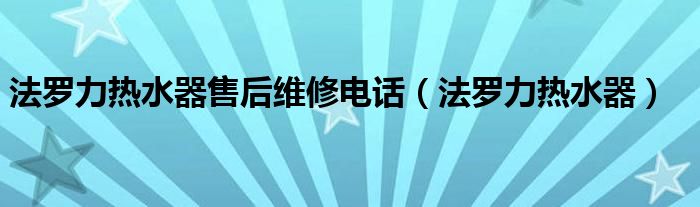 法罗力热水器售后维修电话（法罗力热水器）